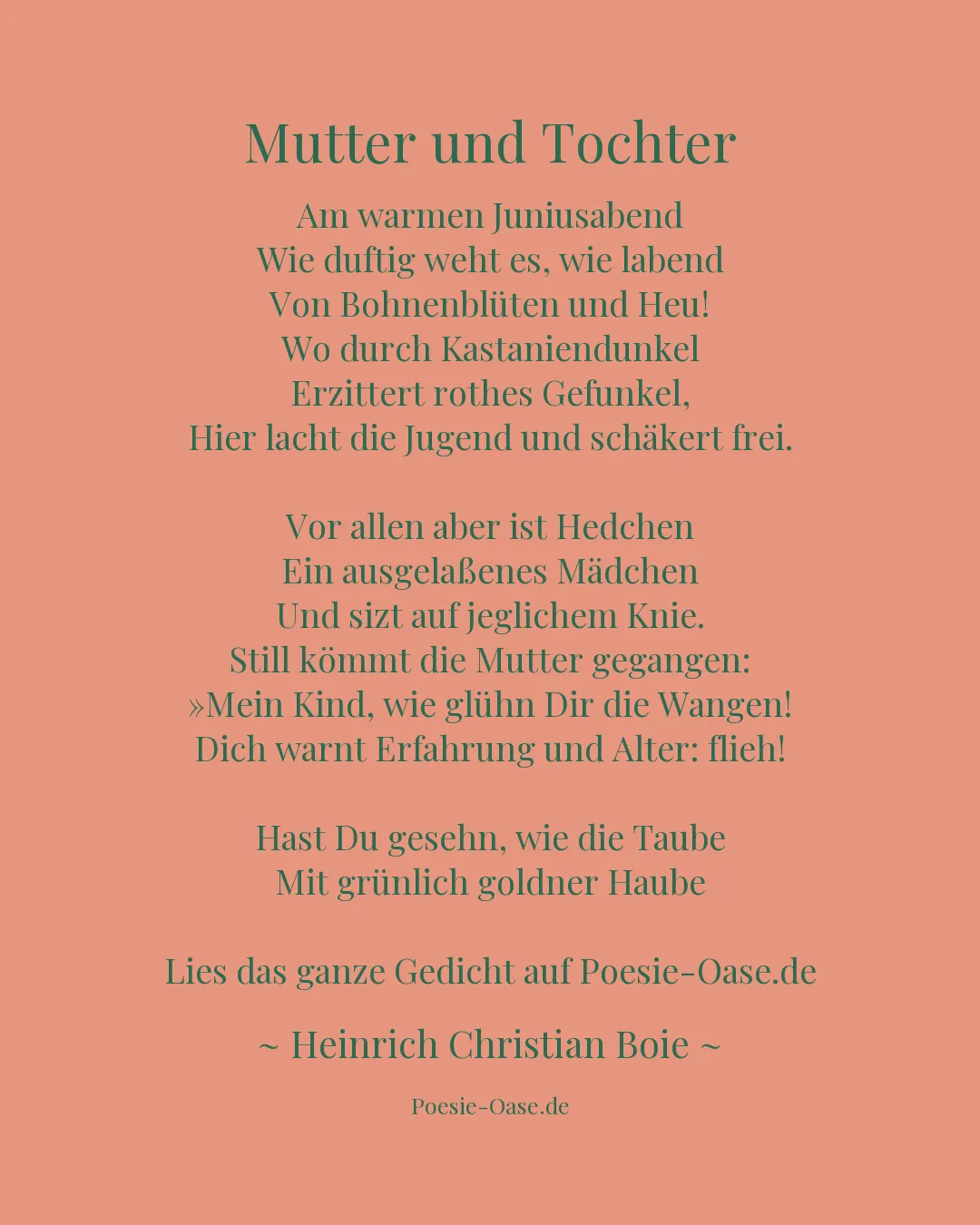 Mutter und Tochter

Am warmen Juniusabend
Wie duftig weht es, wie labend
Von Bohnenblüten und Heu!
Wo durch Kastaniendunkel
Erzittert rothes Gefunkel,
Hier lacht die Jugend und schäkert frei.

Vor allen aber ist Hedchen
Ein ausgelaßenes Mädchen
Und sizt auf jeglichem Knie.
Still kömmt die Mutter gegangen:
»Mein Kind, wie glühn Dir die Wangen!
Dich warnt Erfahrung und Alter: flieh!

Hast Du gesehn, wie die Taube
Mit grünlich goldner Haube

Lies das ganze Gedicht auf Poesie-Oase.de

~ Heinrich Christian Boie ~

Poesie-Oase.de